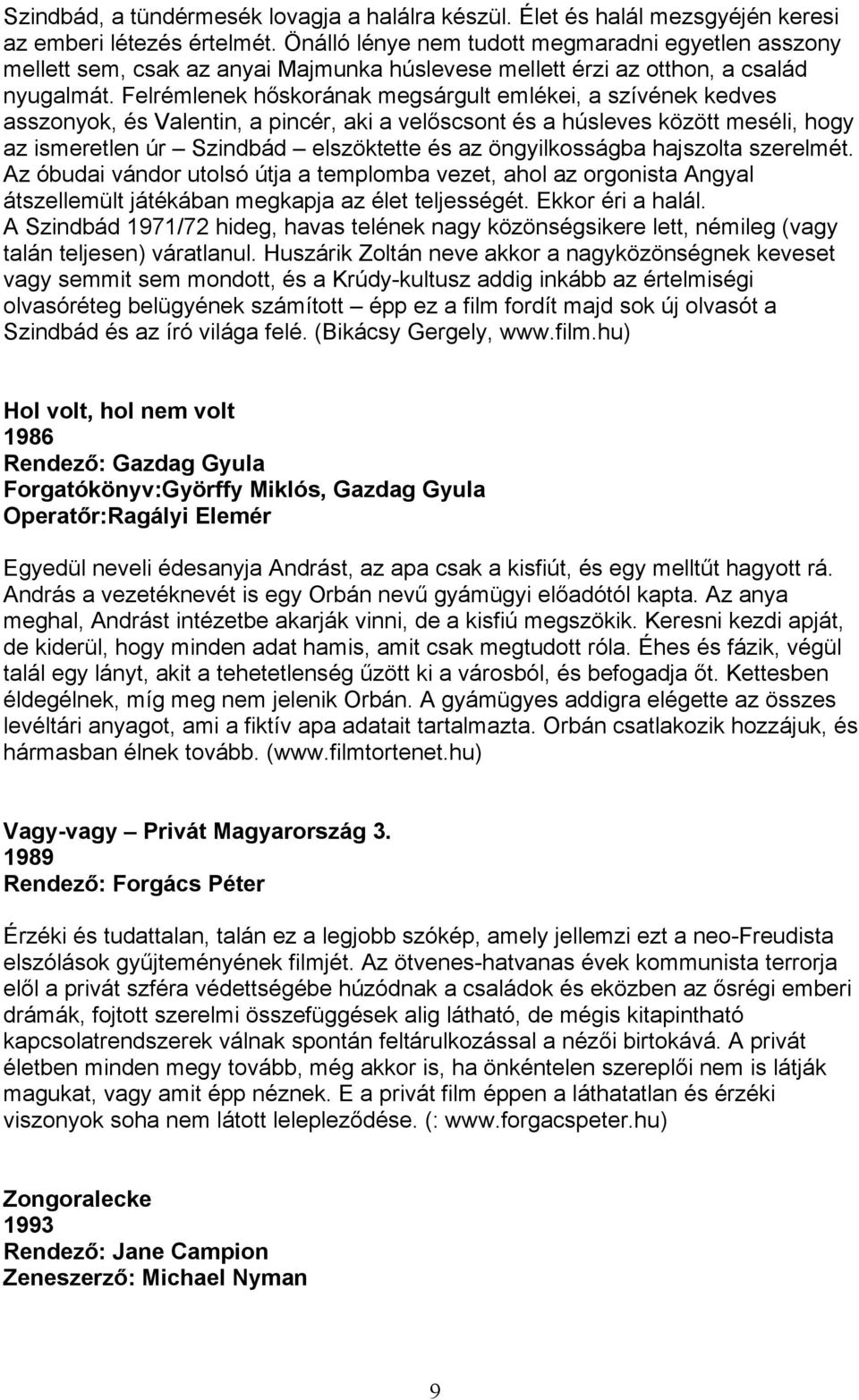 Szindbád, a tündérmesék lovagja a halálra készül. Élet és halál mezsgyéjén keresi az emberi létezés értelmét. Önálló lénye nem tudott megmaradni egyetlen asszony mellett sem, csak az anyai Majmunka húslevese mellett érzi az otthon, a család nyugalmát. Felrémlenek hőskorának megsárgult emlékei, a szívének kedves asszonyok, és Valentin, a pincér, aki a velőscsont és a húsleves között meséli, hogy az ismeretlen úr – Szindbád – elszöktette és az öngyilkosságba hajszolta szerelmét. Az óbudai vándor utolsó útja a templomba vezet, ahol az orgonista Angyal átszellemült játékában megkapja az élet teljességét. Ekkor éri a halál.
A Szindbád 1971/72 hideg, havas telének nagy közönségsikere lett, némileg (vagy talán teljesen) váratlanul. Huszárik Zoltán neve akkor a nagyközönségnek keveset vagy semmit sem mondott, és a Krúdy-kultusz addig inkább az értelmiségi olvasóréteg belügyének számított – épp ez a film fordít majd sok új olvasót a Szindbád és az író világa felé. (Bikácsy Gergely, www.film.hu)

Hol volt, hol nem volt
1986
Rendező: Gazdag Gyula
Forgatókönyv:Györffy Miklós, Gazdag Gyula
Operatőr:Ragályi Elemér

Egyedül neveli édesanyja Andrást, az apa csak a kisfiút, és egy melltűt hagyott rá. András a vezetéknevét is egy Orbán nevű gyámügyi előadótól kapta. Az anya meghal, Andrást intézetbe akarják vinni, de a kisfiú megszökik. Keresni kezdi apját, de kiderül, hogy minden adat hamis, amit csak megtudott róla. Éhes és fázik, végül talál egy lányt, akit a tehetetlenség űzött ki a városból, és befogadja őt. Kettesben éldegélnek, míg meg nem jelenik Orbán. A gyámügyes addigra elégette az összes levéltári anyagot, ami a fiktív apa adatait tartalmazta. Orbán csatlakozik hozzájuk, és hármasban élnek tovább. (www.filmtortenet.hu)

Vagy-vagy – Privát Magyarország 3.
1989
Rendező: Forgács Péter

Érzéki és tudattalan, talán ez a legjobb szókép, amely jellemzi ezt a neo-Freudista elszólások gyűjteményének filmjét. Az ötvenes-hatvanas évek kommunista terrorja elől a privát szféra védettségébe húzódnak a családok és eközben az ősrégi emberi drámák, fojtott szerelmi összefüggések alig látható, de mégis kitapintható kapcsolatrendszerek válnak spontán feltárulkozással a nézői birtokává. A privát életben minden megy tovább, még akkor is, ha önkéntelen szereplői nem is látják magukat, vagy amit épp néznek. E a privát film éppen a láthatatlan és érzéki viszonyok soha nem látott lelepleződése. (: www.forgacspeter.hu)

Zongoralecke
1993
Rendező: Jane Campion
Zeneszerző: Michael Nyman

9